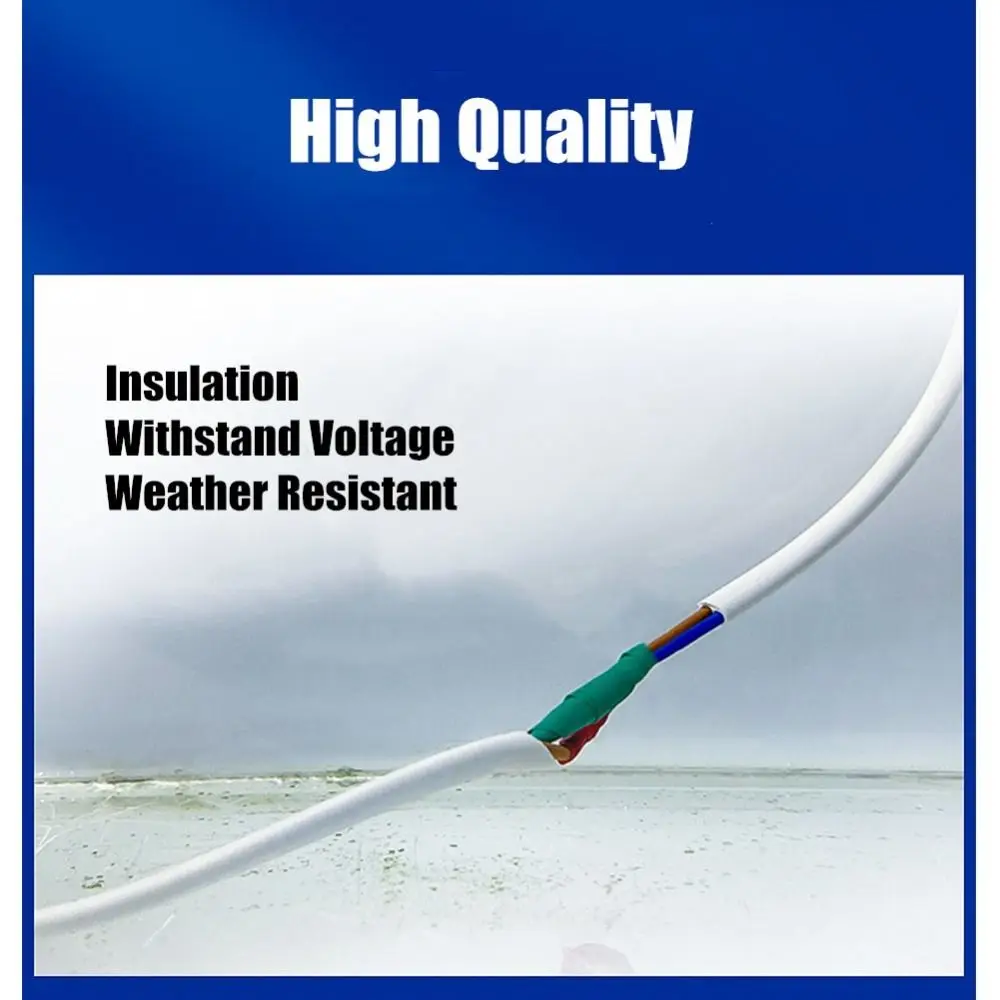 High Quality

Insulation
Withstand Voltage
Weather Resistant